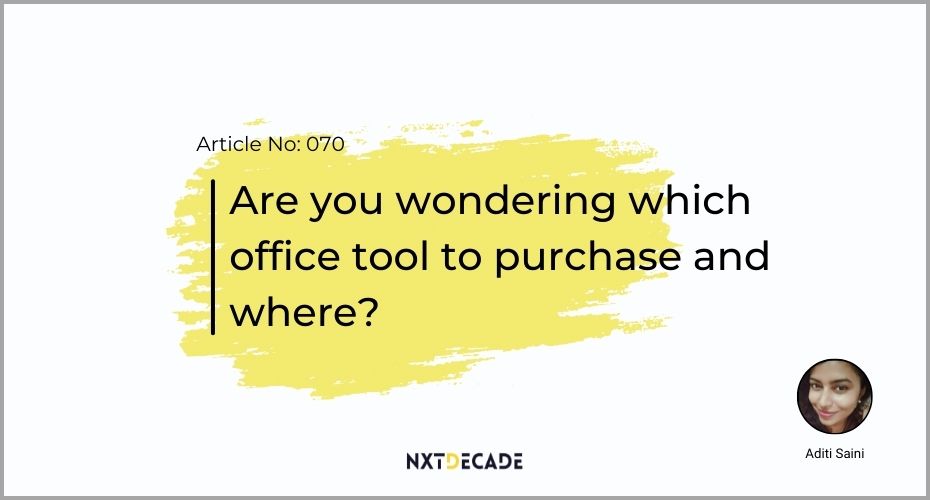 Article No: 070

Are you wondering which office tool to purchase and where?

Aditi Saini

NXTDECADE